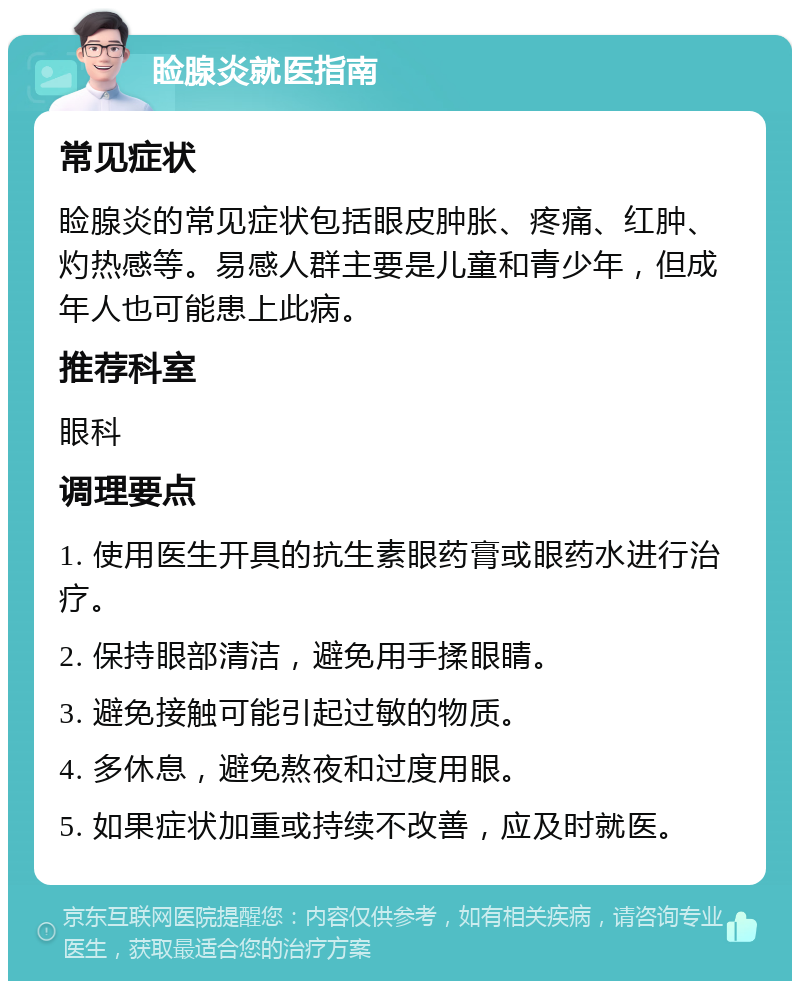 睑腺炎就医指南

常见症状

睑腺炎的常见症状包括眼皮肿胀、疼痛、红肿、灼热感等。易感人群主要是儿童和青少年，但成年人也可能患上此病。

推荐科室

眼科

调理要点

1. 使用医生开具的抗生素眼药膏或眼药水进行治疗。

2. 保持眼部清洁，避免用手揉眼睛。

3. 避免接触可能引起过敏的物质。

4. 多休息，避免熬夜和过度用眼。

5. 如果症状加重或持续不改善，应及时就医。

京东互联网医院提醒您：内容仅供参考，如有相关疾病，请咨询专业医生，获取最适合您的治疗方案